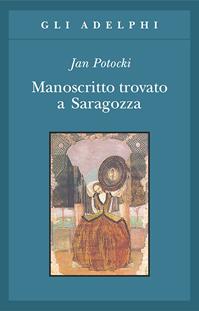 GLI ADELPHI

Jan Potocki

Manoscritto trovato a Saragozza